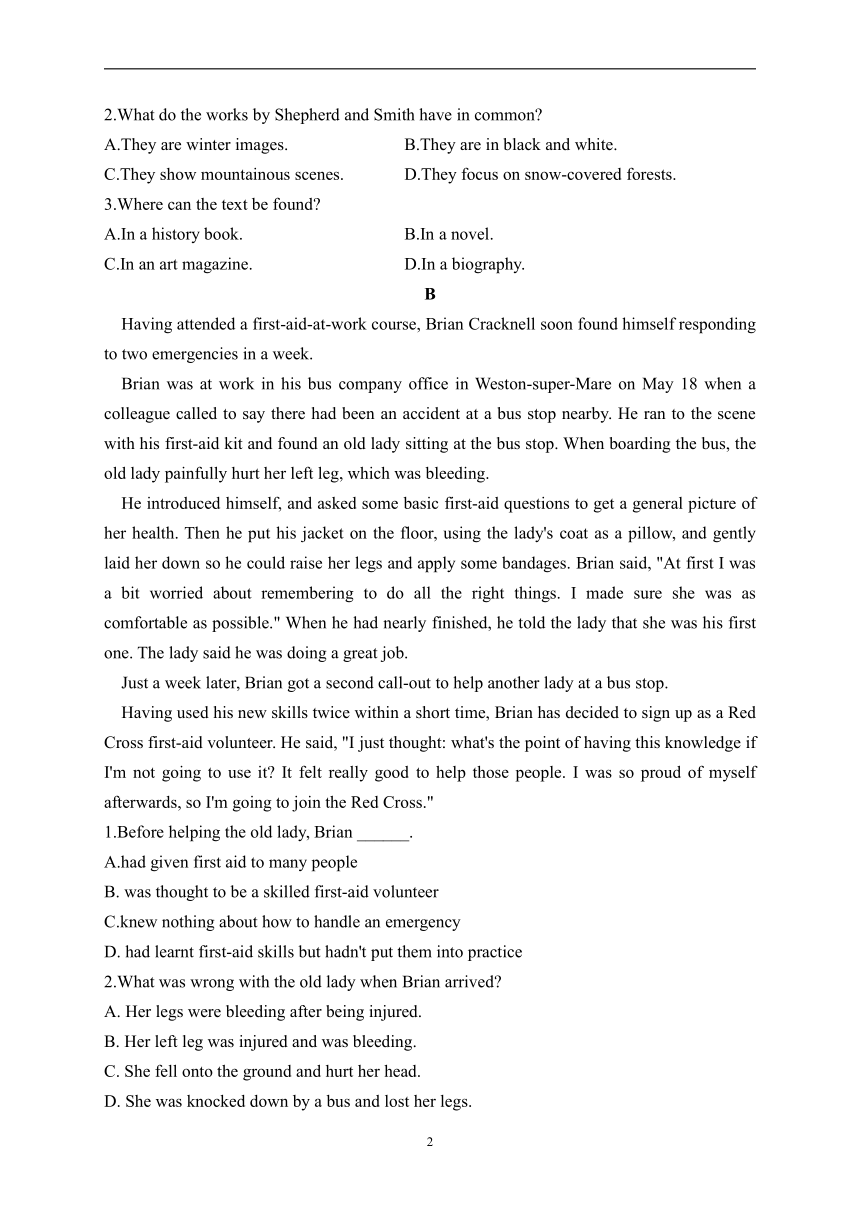 2.What do the works by Shepherd and Smith have in common?
A.They are winter images.
B.They are in black and white.
C.They show mountainous scenes.
D.They focus on snow-covered forests.
3.Where can the text be found?
A.In a history book.
B.In a novel.
C.In an art magazine.
D.In a biography.

B

Having attended a first-aid-at-work course, Brian Cracknell soon found himself responding to two emergencies in a week.

Brian was at work in his bus company office in Weston-super-Mare on May 18 when a colleague called to say there had been an accident at a bus stop nearby. He ran to the scene with his first-aid kit and found an old lady sitting at the bus stop. When boarding the bus, the old lady painfully hurt her left leg, which was bleeding.

He introduced himself, and asked some basic first-aid questions to get a general picture of her health. Then he put his jacket on the floor, using the lady's coat as a pillow, and gently laid her down so he could raise her legs and apply some bandages. Brian said, "At first I was a bit worried about remembering to do all the right things. I made sure she was as comfortable as possible." When he had nearly finished, he told the lady that she was his first one. The lady said he was doing a great job.

Just a week later, Brian got a second call-out to help another lady at a bus stop.

Having used his new skills twice within a short time, Brian has decided to sign up as a Red Cross first-aid volunteer. He said, "I just thought: what's the point of having this knowledge if I'm not going to use it? It felt really good to help those people. I was so proud of myself afterwards, so I'm going to join the Red Cross."
1.Before helping the old lady, Brian ______.
A.had given first aid to many people
B. was thought to be a skilled first-aid volunteer
C.knew nothing about how to handle an emergency
D. had learnt first-aid skills but hadn't put them into practice
2.What was wrong with the old lady when Brian arrived?
A. Her legs were bleeding after being injured.
B. Her left leg was injured and was bleeding.
C. She fell onto the ground and hurt her head.
D. She was knocked down by a bus and lost her legs.

2